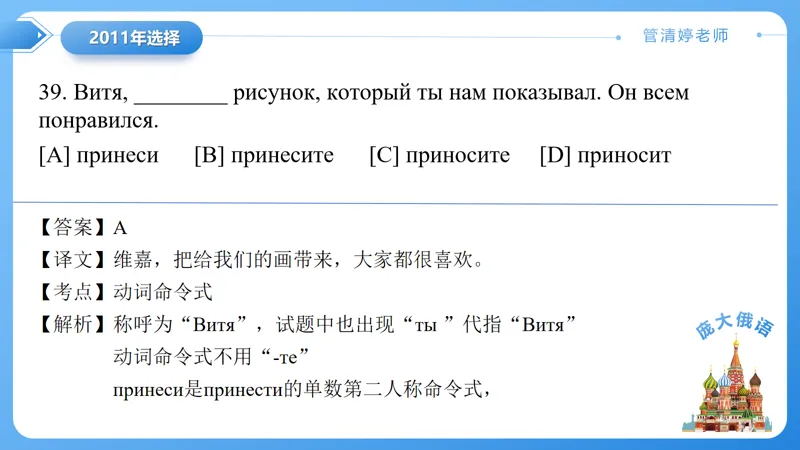 2011年选择

管清婷老师

39. Витя, ________ рисунок, который ты нам показывал. Он всем понравился.

[A] принеси [B] принесите [C] приносите [D] приносит

【答案】A

【译文】维嘉，把给我们的画带来，大家都很喜欢。

【考点】动词命令式

【解析】称呼为“Витя”，试题中也出现“ты ”代指“Витя”

动词命令式不用“-те”

принеси是принести的单数第二人称命令式，

庞大俄语